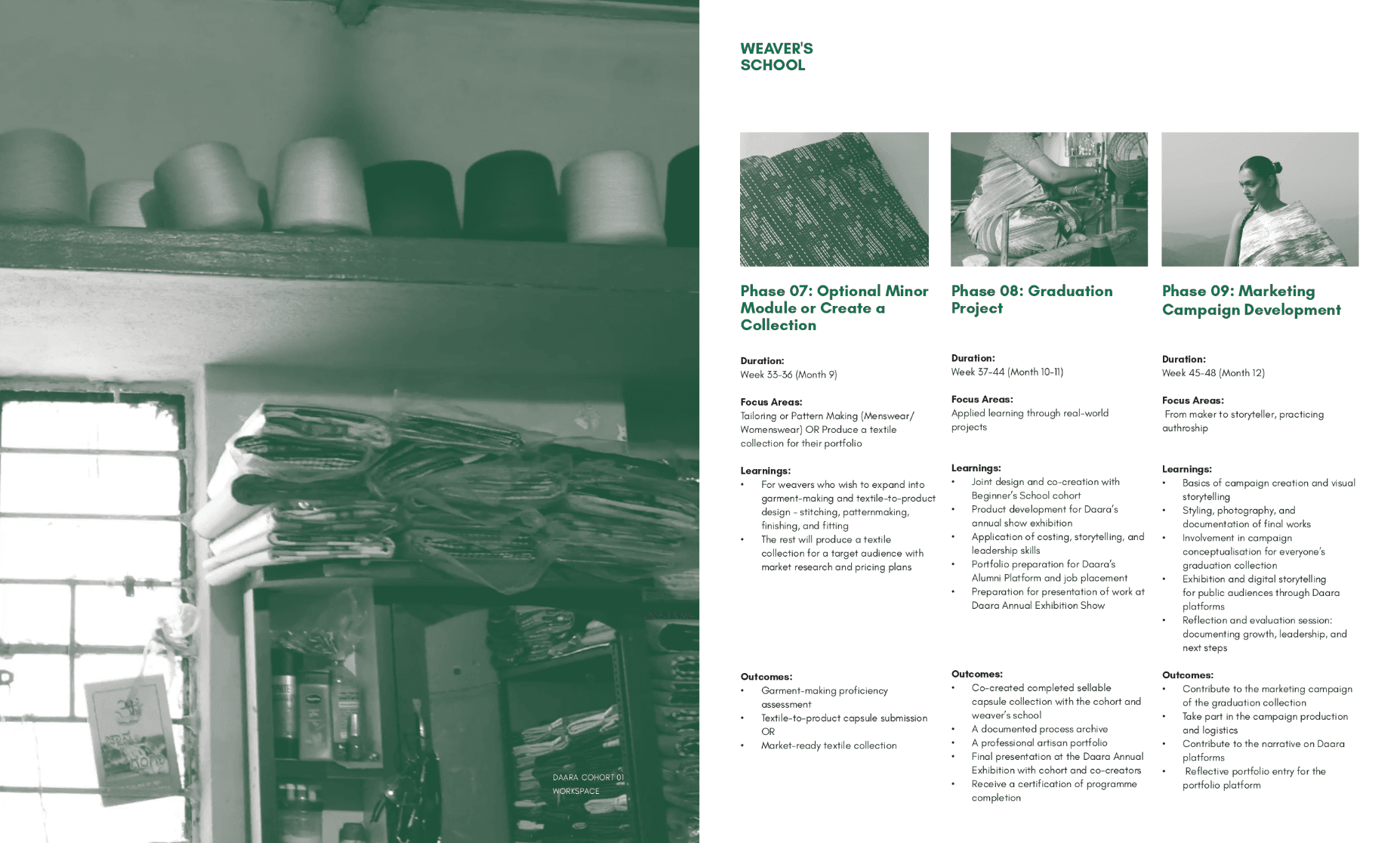 DAARA COHORT 01
WORKSPACE

WEAVER'S
SCHOOL

Phase 07: Optional Minor Module or Create a Collection

Duration:
Week 33-36 (Month 9)

Focus Areas:
Tailoring or Pattern Making (Menswear/ Womenswear) OR Produce a textile collection for their portfolio

Learnings:
• For weavers who wish to expand into garment-making and textile-to-product design - stitching, patternmaking, finishing, and fitting
• The rest will produce a textile collection for a target audience with market research and pricing plans

Outcomes:
• Garment-making proficiency assessment
• Textile-to-product capsule submission OR
• Market-ready textile collection

Phase 08: Graduation Project

Duration:
Week 37-44 (Month 10-11)

Focus Areas:
Applied learning through real-world projects

Learnings:
• Joint design and co-creation with Beginner's School cohort
• Product development for Daara's annual show exhibition
• Application of costing, storytelling, and leadership skills
• Portfolio preparation for Daara's Alumni Platform and job placement
• Preparation for presentation of work at Daara Annual Exhibition Show

Outcomes:
• Co-created completed sellable capsule collection with the cohort and weaver's school
• A documented process archive
• A professional artisan portfolio
• Final presentation at the Daara Annual Exhibition with cohort and co-creators
• Receive a certification of programme completion

Phase 09: Marketing Campaign Development

Duration:
Week 45-48 (Month 12)

Focus Areas:
From maker to storyteller, practicing authroship

Learnings:
• Basics of campaign creation and visual storytelling
• Styling, photography, and documentation of final works
• Involvement in campaign conceptualisation for everyone's graduation collection
• Exhibition and digital storytelling for public audiences through Daara platforms
• Reflection and evaluation session: documenting growth, leadership, and next steps

Outcomes:
• Contribute to the marketing campaign of the graduation collection
• Take part in the campaign production and logistics
• Contribute to the narrative on Daara platforms
• Reflective portfolio entry for the portfolio platform